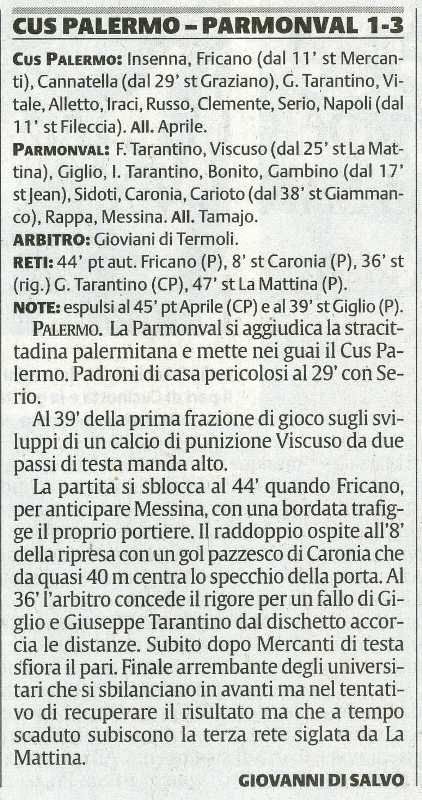 CUS PALERMO – PARMONVAL 1-3

CUS PALERMO: Insenna, Fricano (dal 11' st Mercanti), Cannatella (dal 29' st Graziano), G. Tarantino, Vitale, Alletto, Iraci, Russo, Clemente, Serio, Napoli (dal 11' st Fileccia). All. Aprile.

PARMONVAL: F. Tarantino, Viscuso (dal 25' st La Mattina), Giglio, I. Tarantino, Bonito, Gambino (dal 17' st Jean), Sidoti, Caronia, Carioto (dal 38' st Giammanco), Rappa, Messina. All. Tamajo.

ARBITRO: Gioviani di Termoli.

RETI: 44' pt aut. Fricano (P), 8' st Caronia (P), 36' st (rig.) G. Tarantino (CP), 47' st La Mattina (P).

NOTE: espulsi al 45' pt Aprile (CP) e al 39' st Giglio (P).

PALERMO. La Parmonval si aggiudica la stracittadina palermitana e mette nei guai il Cus Palermo. Padroni di casa pericolosi al 29' con Serio.

Al 39' della prima frazione di gioco sugli sviluppi di un calcio di punizione Viscuso da due passi di testa manda alto.

La partita si sblocca al 44' quando Fricano, per anticipare Messina, con una bordata trafigge il proprio portiere. Il raddoppio ospite all'8' della ripresa con un gol pazzesco di Caronia che da quasi 40 m centra lo specchio della porta. Al 36' l'arbitro concede il rigore per un fallo di Giglio e Giuseppe Tarantino dal dischetto accorcia le distanze. Subito dopo Mercanti di testa sfiora il pari. Finale arrembante degli universitari che si sbilanciano in avanti ma nel tentativo di recuperare il risultato ma che a tempo scaduto subiscono la terza rete siglata da La Mattina.

GIOVANNI DI SALVO